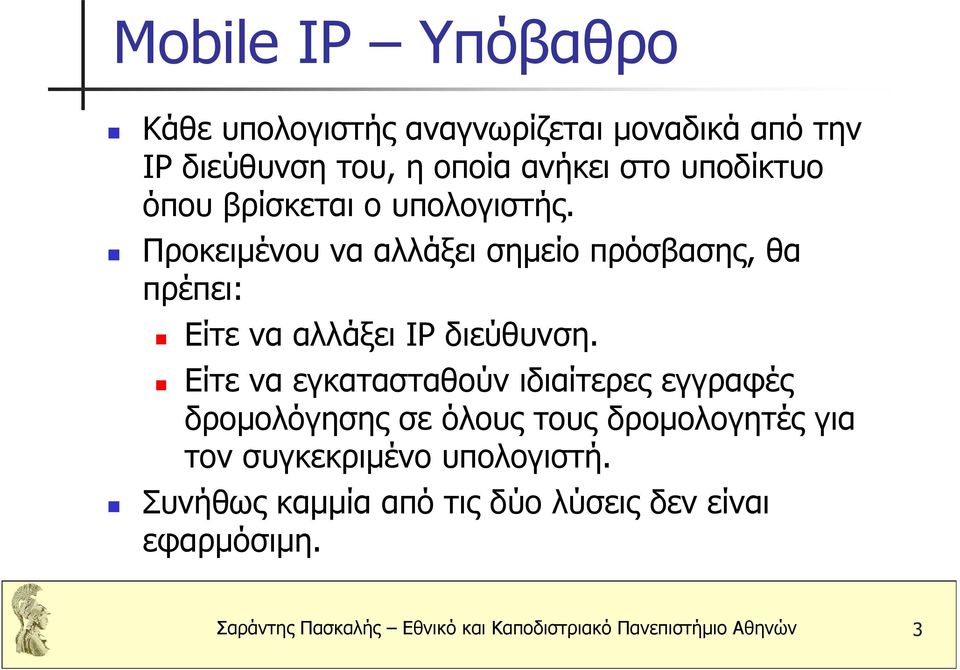 Mobile IP – Υπόβαθρο

Κάθε υπολογιστής αναγνωρίζεται μοναδικά από την IP διεύθυνση του, η οποία ανήκει στο υποδίκτυο όπου βρίσκεται ο υπολογιστής.

Προκειμένου να αλλάξει σημείο πρόσβασης, θα πρέπει:

Είτε να αλλάξει IP διεύθυνση.

Είτε να εγκατασταθούν ιδιαίτερες εγγραφές δρομολόγησης σε όλους τους δρομολογητές για τον συγκεκριμένο υπολογιστή.

Συνήθως καμμία από τις δύο λύσεις δεν είναι εφαρμόσιμη.

Σαράντης Πασκαλής – Εθνικό και Καποδιστριακό Πανεπιστήμιο Αθηνών

3